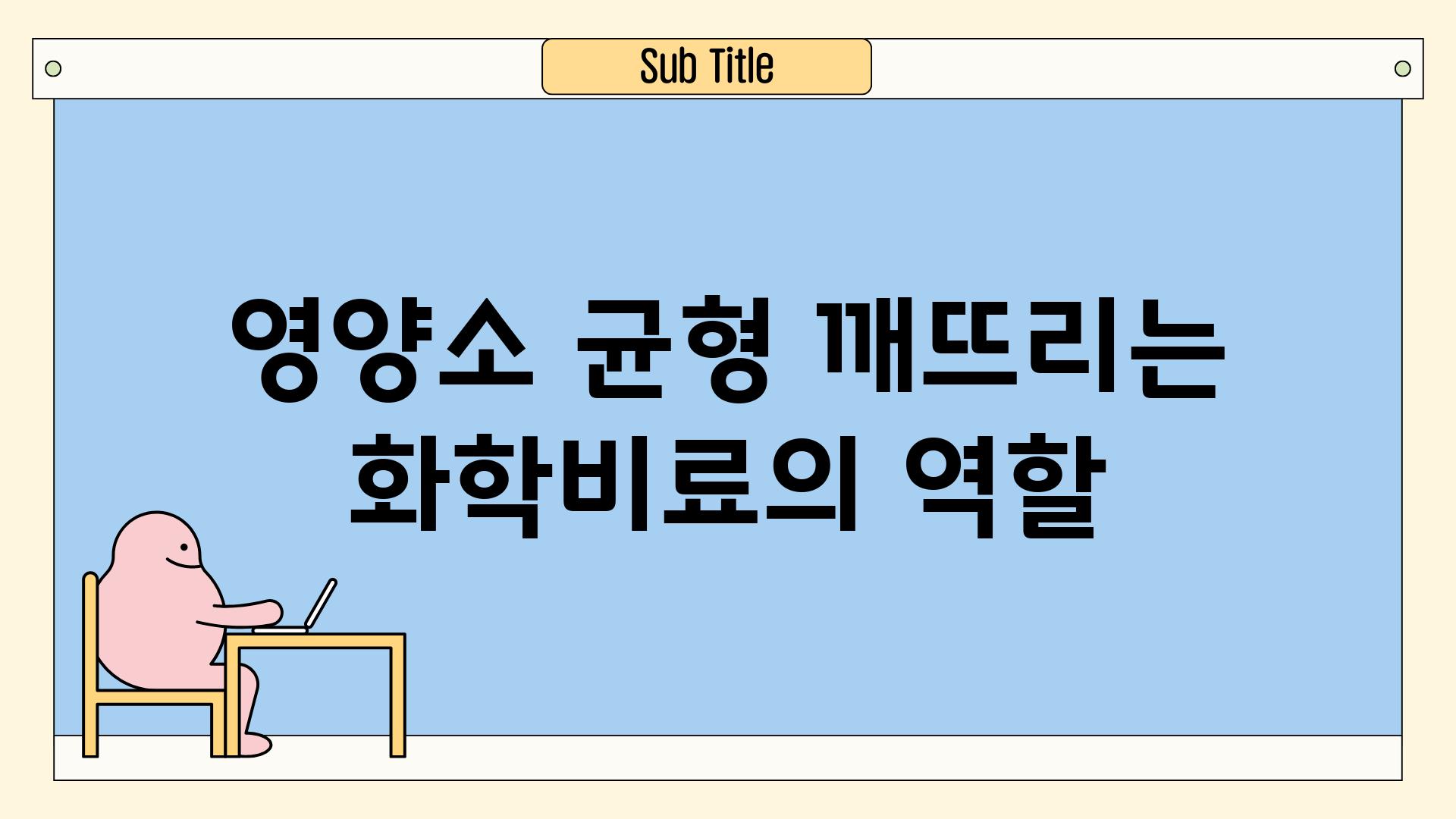 Sub Title

영양소 균형 깨뜨리는 화학비료의 역할